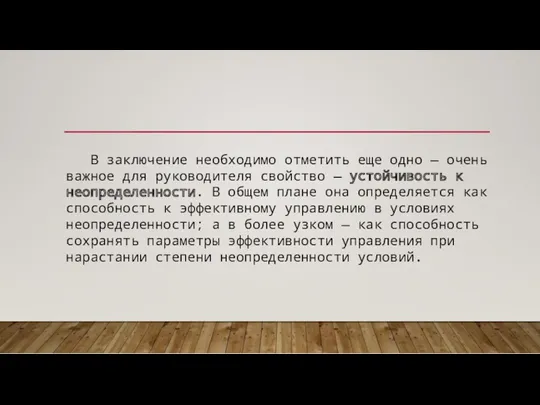 В заключение необходимо отметить еще одно — очень важное для руководителя свойство — устойчивость к неопределенности. В общем плане она определяется как способность к эффективному управлению в условиях неопределенности; а в более узком — как способность сохранять параметры эффективности управления при нарастании степени неопределенности условий.